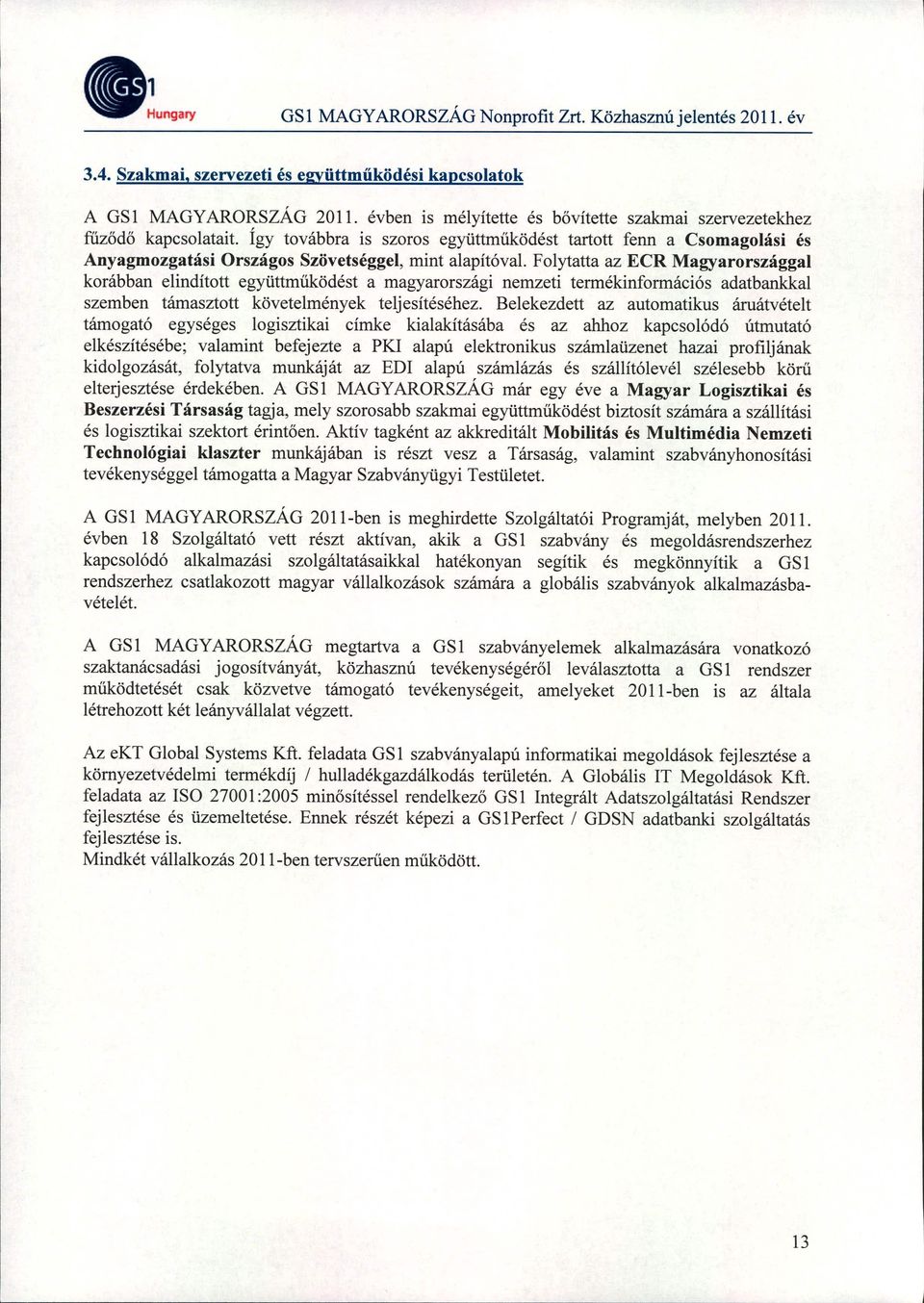 GS1 Hungary GS1 MAGYARORSZÁG Nonprofit Zrt. Közhasznú jelentés 2011. év

3.4. Szakmai, szervezeti és együttműködési kapcsolatok

A GS1 MAGYARORSZÁG 2011. évben is mélyítette és bővítette szakmai szervezetekhez fűződő kapcsolatait. Így továbbra is szoros együttműködést tartott fenn a Csomagolási és Anyagmozgatási Országos Szövetséggel, mint alapítóval. Folytatta az ECR Magyarországgal korábban elindított együttműködést a magyarországi nemzeti termékinformációs adatbankkal szemben támasztott követelmények teljesítéséhez. Belekezdett az automatikus áruátvételt támogató egységes logisztikai címke kialakításába és az ahhoz kapcsolódó útmutató elkészítésébe; valamint befejezte a PKI alapú elektronikus számlaüzenet hazai profiljának kidolgozását, folytatva munkáját az EDI alapú számlázás és szállítólevél szélesebb körű elterjesztése érdekében. A GS1 MAGYARORSZÁG már egy éve a Magyar Logisztikai és Beszerzési Társaság tagja, mely szorosabb szakmai együttműködést biztosít számára a szállítási és logisztikai szektort érintően. Aktív tagként az akkreditált Mobilitás és Multimédia Nemzeti Technológiai klaszter munkájában is részt vesz a Társaság, valamint szabványhonosítási tevékenységgel támogatta a Magyar Szabványügyi Testületet.

A GS1 MAGYARORSZÁG 2011-ben is meghirdette Szolgáltatói Programját, melyben 2011. évben 18 Szolgáltató vett részt aktívan, akik a GS1 szabvány és megoldásrendszerhez kapcsolódó alkalmazási szolgáltatásaikkal hatékonyan segítik és megkönnyítik a GS1 rendszerhez csatlakozott magyar vállalkozások számára a globális szabványok alkalmazásbavételét.

A GS1 MAGYARORSZÁG megtartva a GS1 szabványelemek alkalmazására vonatkozó szaktanácsadási jogosítványát, közhasznú tevékenységéről leválasztotta a GS1 rendszer működtetését csak közvetve támogató tevékenységeit, amelyeket 2011-ben is az általa létrehozott két leányvállalat végzett.

Az eKT Global Systems Kft. feladata GS1 szabványalapú informatikai megoldások fejlesztése a környezetvédelmi termékdíj / hulladékgazdálkodás területén. A Globális IT Megoldások Kft. feladata az ISO 27001:2005 minősítéssel rendelkező GS1 Integrált Adatszolgáltatási Rendszer fejlesztése és üzemeltetése. Ennek részét képezi a GS1Perfect / GDSN adatbanki szolgáltatás fejlesztése is.
Mindkét vállalkozás 2011-ben tervszerűen működött.

13